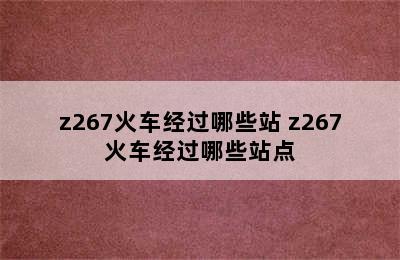 z267火车经过哪些站 z267火车经过哪些站点